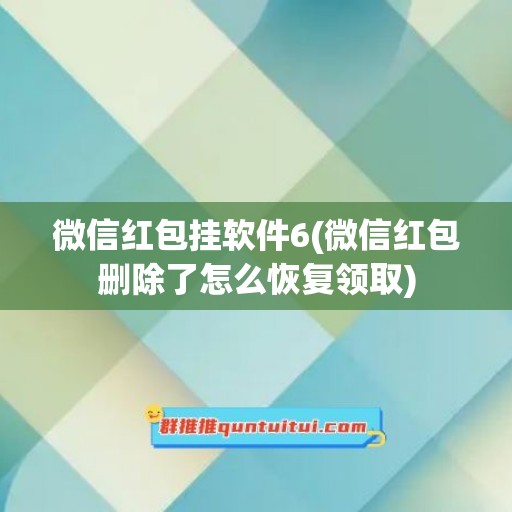 微信红包挂软件6(微信红包删除了怎么恢复领取)

群推推quntuitui.com